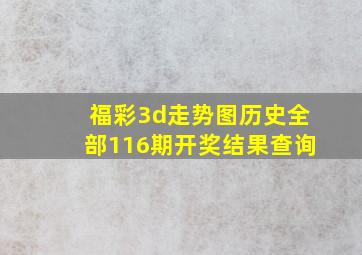 福彩3d走势图历史全部116期开奖结果查询